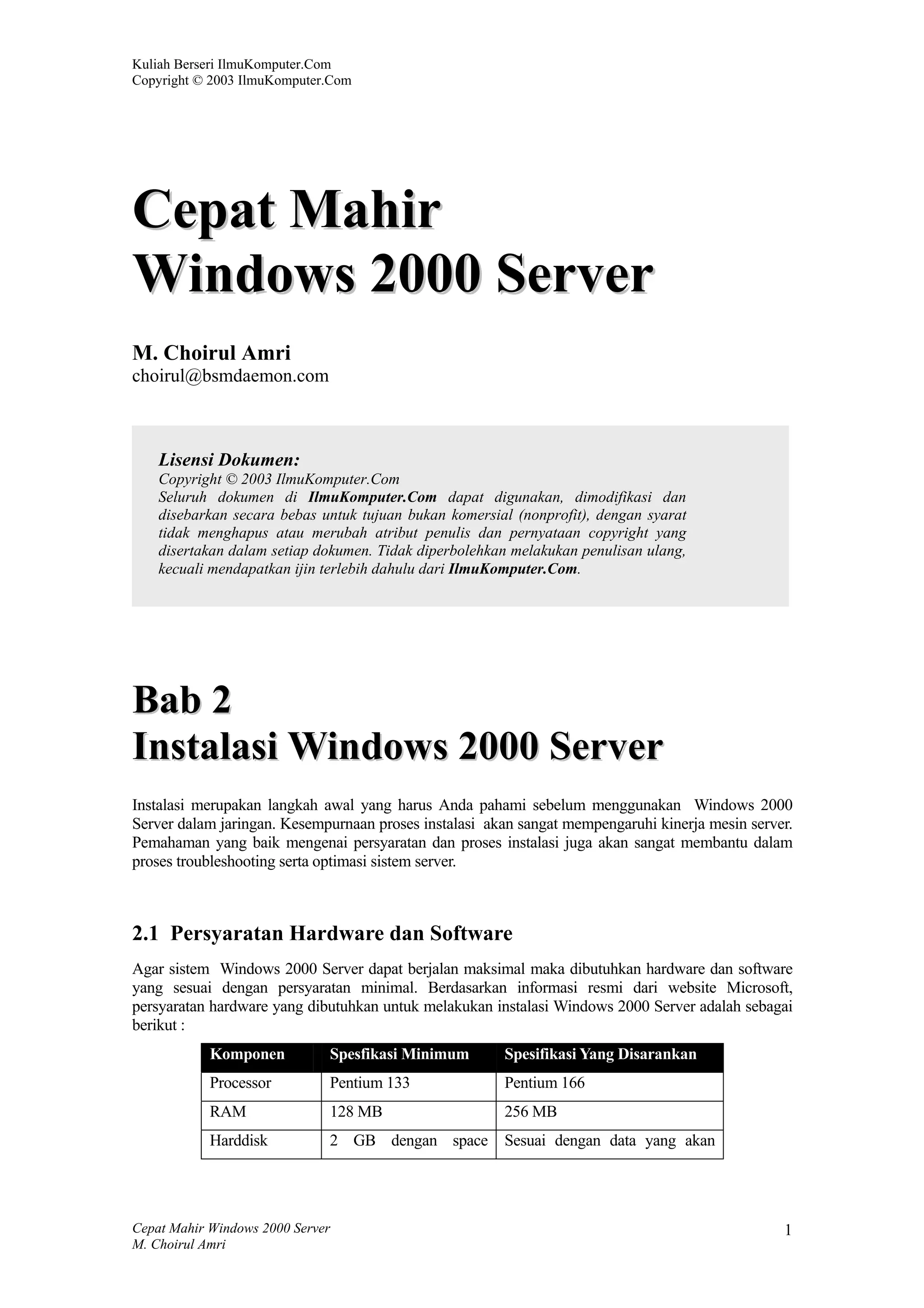 Kuliah Berseri IlmuKomputer.Com
Copyright © 2003 IlmuKomputer.Com

Cepat Mahir
Windows 2000 Server

M. Choirul Amri
choirul@bsmdaemon.com

Lisensi Dokumen:
Copyright © 2003 IlmuKomputer.Com
Seluruh dokumen di IlmuKomputer.Com dapat digunakan, dimodifikasi dan disebarkan secara bebas untuk tujuan bukan komersial (nonprofit), dengan syarat tidak menghapus atau merubah atribut penulis dan pernyataan copyright yang disertakan dalam setiap dokumen. Tidak diperbolehkan melakukan penulisan ulang, kecuali mendapatkan ijin terlebih dahulu dari IlmuKomputer.Com.

Bab 2
Instalasi Windows 2000 Server

Instalasi merupakan langkah awal yang harus Anda pahami sebelum menggunakan Windows 2000 Server dalam jaringan. Kesempurnaan proses instalasi akan sangat mempengaruhi kinerja mesin server. Pemahaman yang baik mengenai persyaratan dan proses instalasi juga akan sangat membantu dalam proses troubleshooting serta optimasi sistem server.

2.1 Persyaratan Hardware dan Software

Agar sistem Windows 2000 Server dapat berjalan maksimal maka dibutuhkan hardware dan software yang sesuai dengan persyaratan minimal. Berdasarkan informasi resmi dari website Microsoft, persyaratan hardware yang dibutuhkan untuk melakukan instalasi Windows 2000 Server adalah sebagai berikut :

| Komponen | Spesfikasi Minimum | Spesifikasi Yang Disarankan |
|---|---|---|
| Processor | Pentium 133 | Pentium 166 |
| RAM | 128 MB | 256 MB |
| Harddisk | 2 GB dengan space | Sesuai dengan data yang akan |

Cepat Mahir Windows 2000 Server
M. Choirul Amri
1